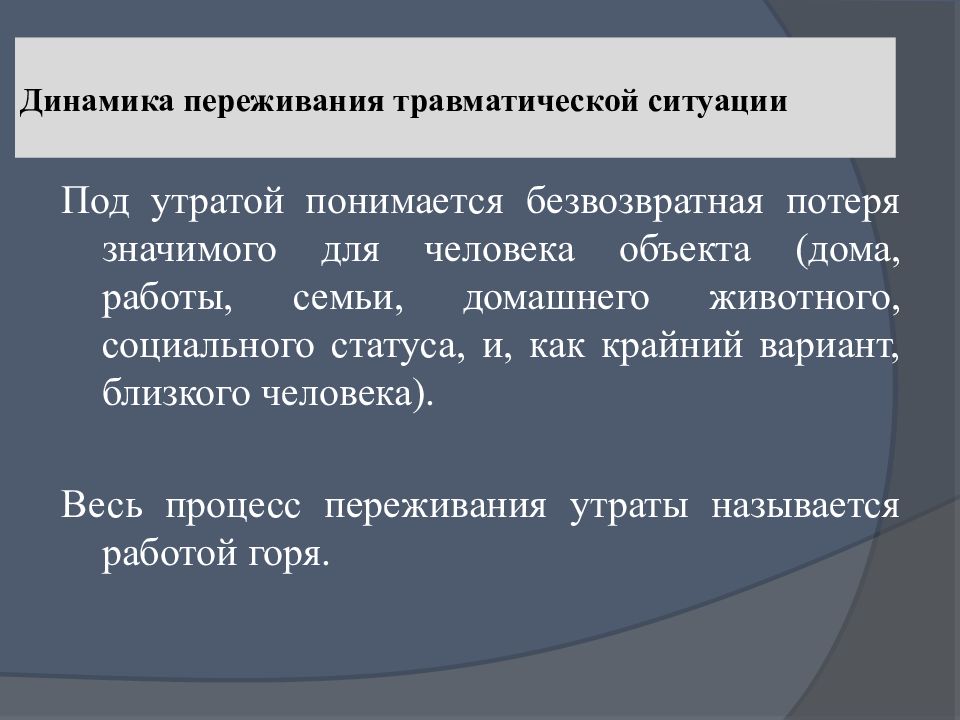 Динамика переживания травматической ситуации

Под утратой понимается безвозвратная потеря значимого для человека объекта (дома, работы, семьи, домашнего животного, социального статуса, и, как крайний вариант, близкого человека).

Весь процесс переживания утраты называется работой горя.